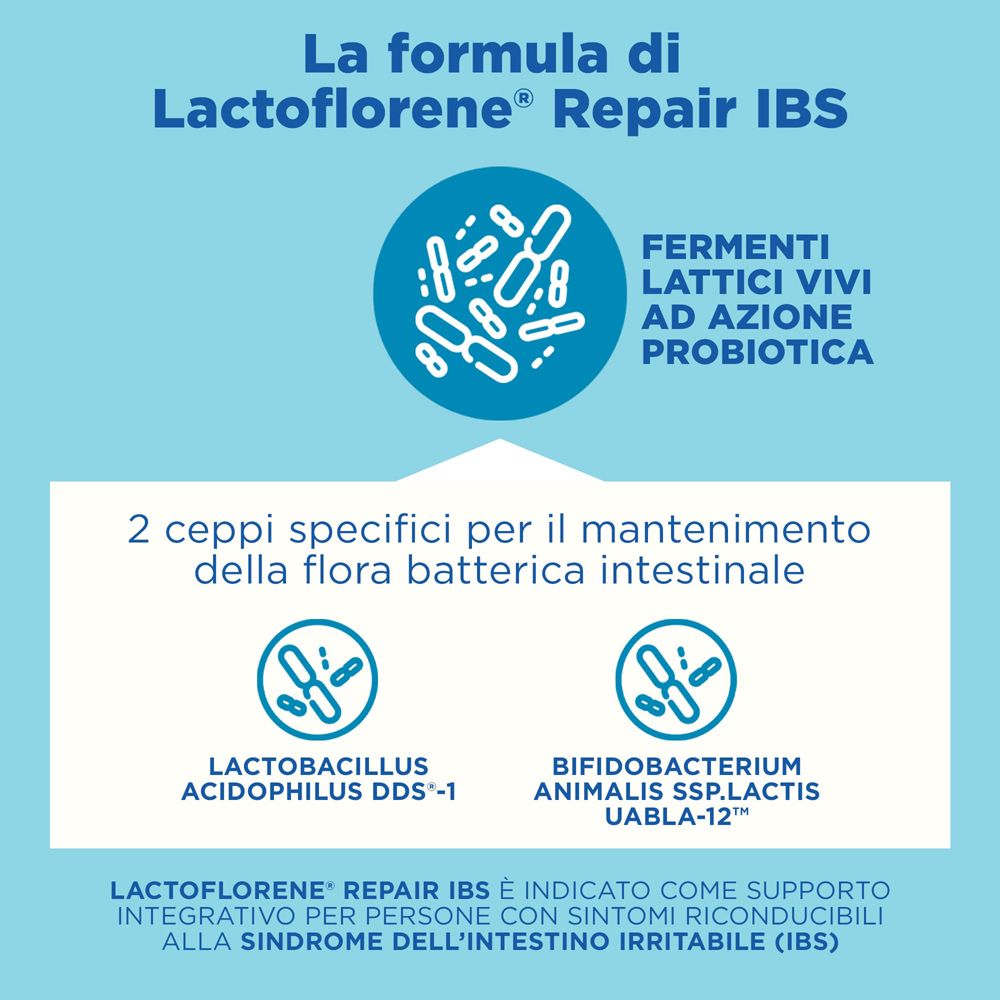 La formula di Lactoflorene® Repair IBS

FERMENTI LATTICI VIVI AD AZIONE PROBIOTICA

2 ceppi specifici per il mantenimento della flora batterica intestinale

LACTOBACILLUS ACIDOPHILUS DDS®-1

BIFIDOBACTERIUM ANIMALIS SSP.LACTIS UABLA-12™

LACTOFLORENE® REPAIR IBS È INDICATO COME SUPPORTO INTEGRATIVO PER PERSONE CON SINTOMI RICONDUCIBILI ALLA SINDROME DELL'INTESTINO IRRITABILE (IBS)